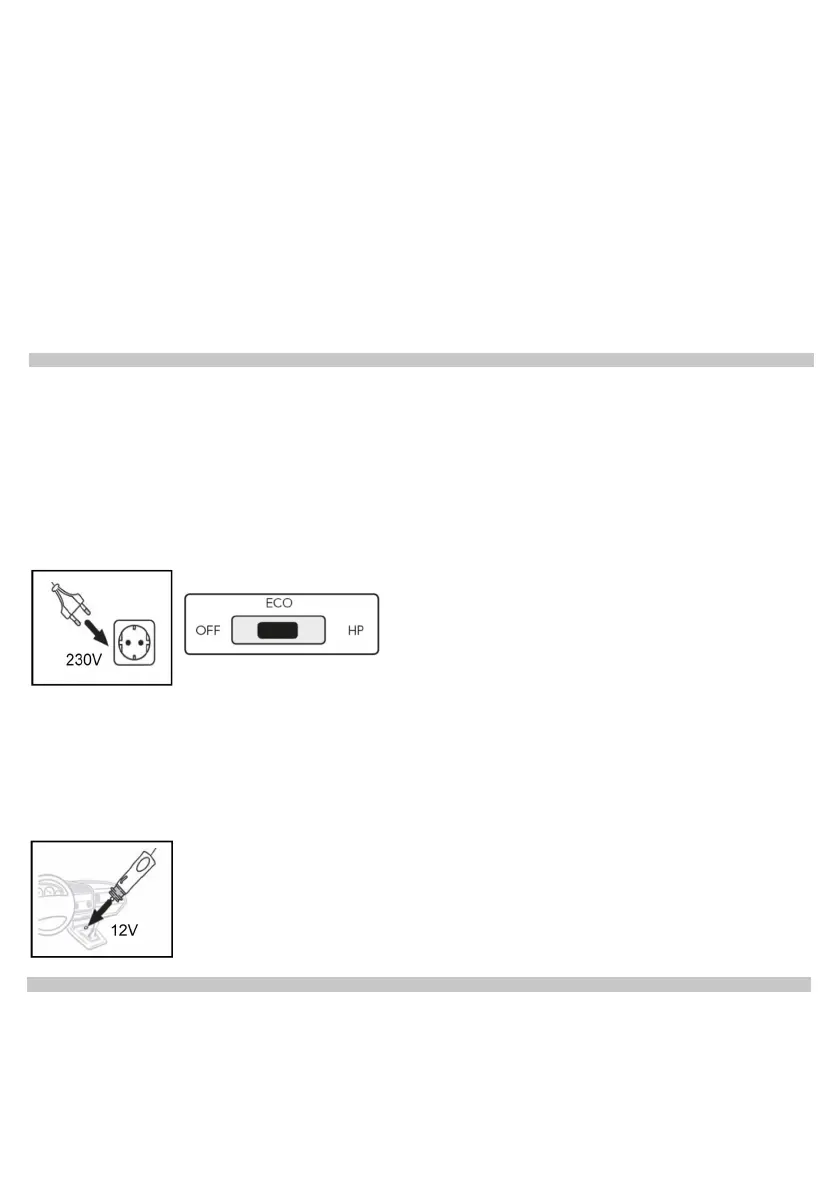 230V

ECO
OFF HP

12V